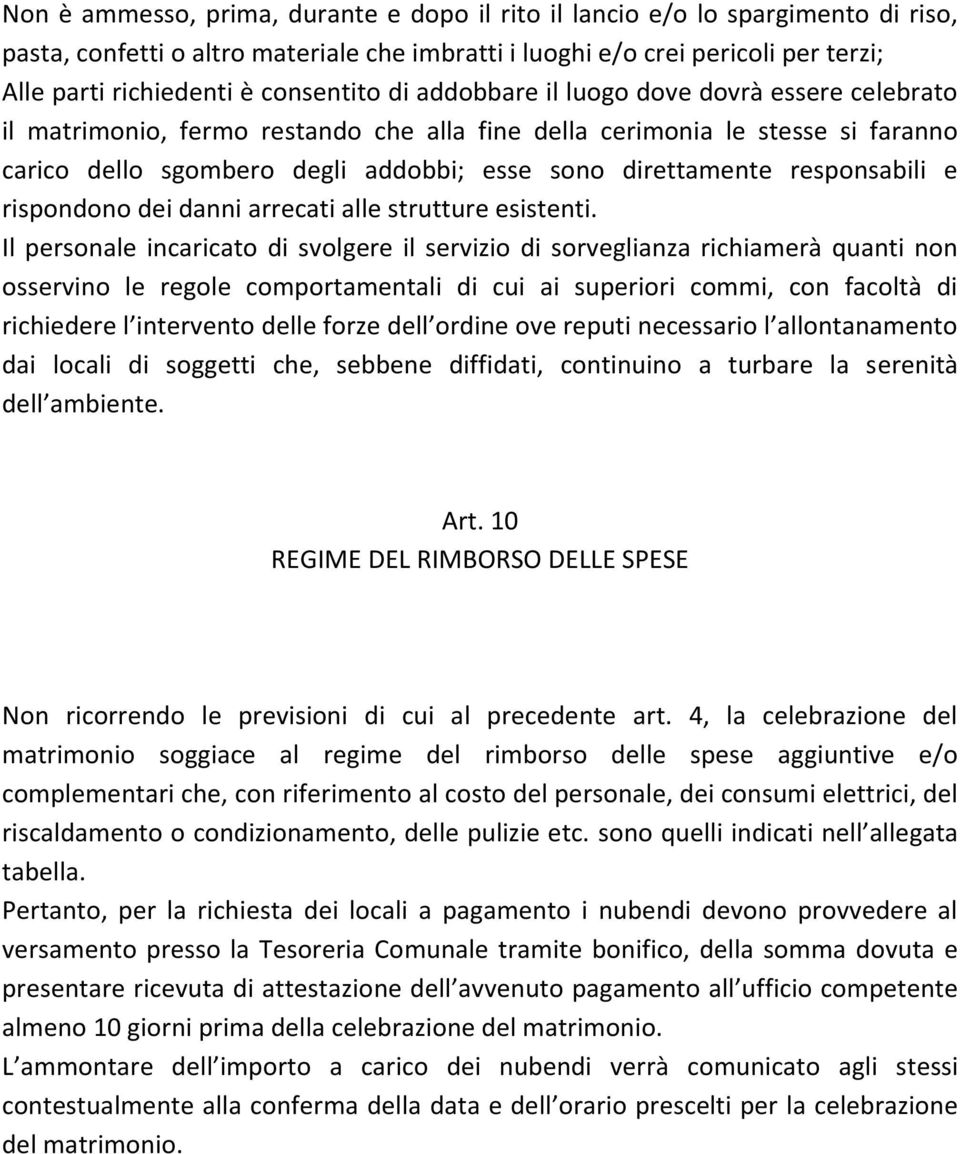 Non è ammesso, prima, durante e dopo il rito il lancio e/o lo spargimento di riso, pasta, confetti o altro materiale che imbratti i luoghi e/o crei pericoli per terzi;
Alle parti richiedenti è consentito di addobbare il luogo dove dovrà essere celebrato il matrimonio, fermo restando che alla fine della cerimonia le stesse si faranno carico dello sgombero degli addobbi; esse sono direttamente responsabili e rispondono dei danni arrecati alle strutture esistenti.
Il personale incaricato di svolgere il servizio di sorveglianza richiamerà quanti non osservino le regole comportamentali di cui ai superiori commi, con facoltà di richiedere l intervento delle forze dell ordine ove reputi necessario l allontanamento dai locali di soggetti che, sebbene diffidati, continuino a turbare la serenità dell ambiente.

Art. 10
REGIME DEL RIMBORSO DELLE SPESE

Non ricorrendo le previsioni di cui al precedente art. 4, la celebrazione del matrimonio soggiace al regime del rimborso delle spese aggiuntive e/o complementari che, con riferimento al costo del personale, dei consumi elettrici, del riscaldamento o condizionamento, delle pulizie etc. sono quelli indicati nell allegata tabella.
Pertanto, per la richiesta dei locali a pagamento i nubendi devono provvedere al versamento presso la Tesoreria Comunale tramite bonifico, della somma dovuta e presentare ricevuta di attestazione dell avvenuto pagamento all ufficio competente almeno 10 giorni prima della celebrazione del matrimonio.
L ammontare dell importo a carico dei nubendi verrà comunicato agli stessi contestualmente alla conferma della data e dell orario prescelti per la celebrazione del matrimonio.